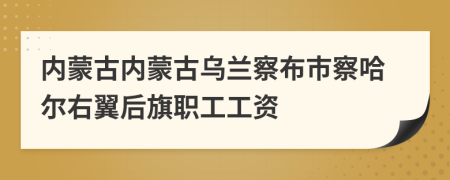 内蒙古内蒙古乌兰察布市察哈尔右翼后旗职工工资